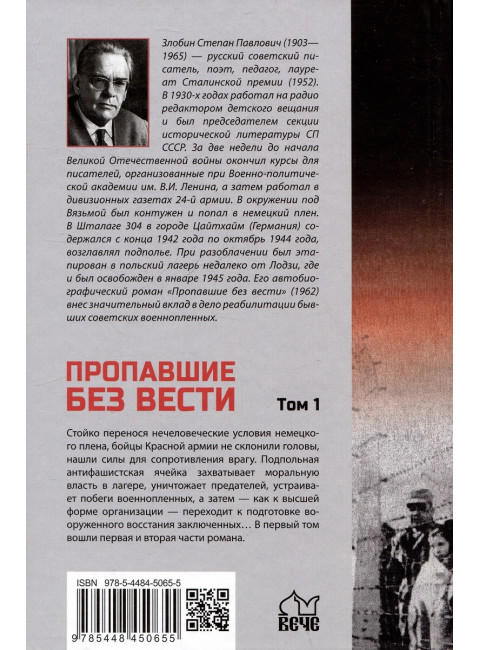 Злобин Степан Павлович (1903—1965) — русский советский писатель, поэт, педагог, лауреат Сталинской премии (1952). В 1930-х годах работал на радио редактором детского вещания и был председателем секции исторической литературы СП СССР. За две недели до начала Великой Отечественной войны окончил курсы для писателей, организованные при Военно-политической академии им. В.И. Ленина, а затем работал в дивизионных газетах 24-й армии. В окружении под Вязьмой был контужен и попал в немецкий плен. В Шталаге 304 в городе Цайтхайм (Германия) содержался с конца 1942 года по октябрь 1944 года, возглавлял подполье. При разоблачении был этапирован в польский лагерь недалеко от Лодзи, где и был освобожден в январе 1945 года. Его автобиографический роман «Пропавшие без вести» (1962) внес значительный вклад в дело реабилитации бывших советских военнопленных.

ПРОПАВШИЕ БЕЗ ВЕСТИ

Том 1

Стойко перенося нечеловеческие условия немецкого плена, бойцы Красной армии не склонили головы, нашли силы для сопротивления врагу. Подпольная антифашистская ячейка захватывает моральную власть в лагере, уничтожает предателей, устраивает побеги военнопленных, а затем — как к высшей форме организации — переходит к подготовке вооруженного восстания заключенных… В первый том вошли первая и вторая части романа.

ISBN 978-5-4484-5065-5

9 785448 450655

ВЕЧЕ